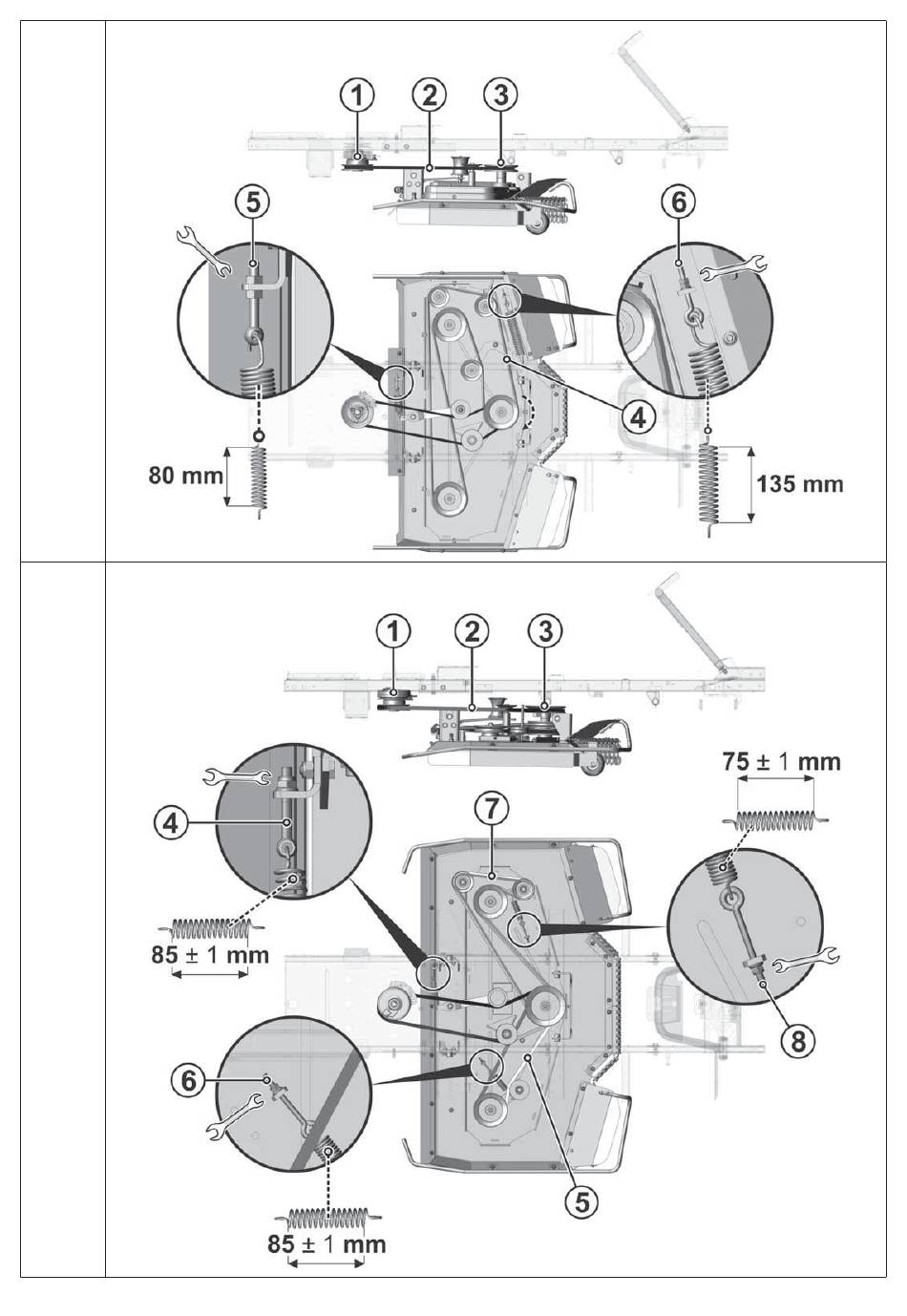 1
2
3
5
6
4
80 mm
135 mm

1
2
3
75 ± 1 mm
4
7
85 ± 1 mm
8
6
5
85 ± 1 mm